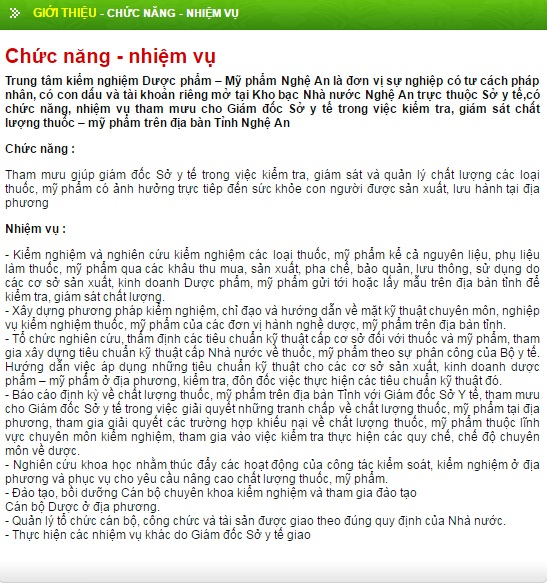 GIỚI THIỆU - CHỨC NĂNG - NHIỆM VỤ

Chức năng - nhiệm vụ

Trung tâm kiểm nghiệm Dược phẩm – Mỹ phẩm Nghệ An là đơn vị sự nghiệp có tư cách pháp nhân, có con dấu và tài khoản riêng mở tại Kho bạc Nhà nước Nghệ An trực thuộc Sở y tế,có chức năng, nhiệm vụ tham mưu cho Giám đốc Sở y tế trong việc kiểm tra, giám sát chất lượng thuốc – mỹ phẩm trên địa bàn Tỉnh Nghệ An

Chức năng :

Tham mưu giúp giám đốc Sở y tế trong việc kiểm tra, giám sát và quản lý chất lượng các loại thuốc, mỹ phẩm có ảnh hưởng trực tiếp đến sức khỏe con người được sản xuất, lưu hành tại địa phương

Nhiệm vụ :

- Kiểm nghiệm và nghiên cứu kiểm nghiệm các loại thuốc, mỹ phẩm kể cả nguyên liệu, phụ liệu làm thuốc, mỹ phẩm qua các khâu thu mua, sản xuất, pha chế, bảo quản, lưu thông, sử dụng do các cơ sở sản xuất, kinh doanh Dược phẩm, mỹ phẩm gửi tới hoặc lấy mẫu trên địa bàn tỉnh để kiểm tra, giám sát chất lượng.
- Xây dựng phương pháp kiểm nghiệm, chỉ đạo và hướng dẫn về mặt kỹ thuật chuyên môn, nghiệp vụ kiểm nghiệm thuốc, mỹ phẩm của các đơn vị hành nghề dược, mỹ phẩm trên địa bàn tỉnh.
- Tổ chức nghiên cứu, thẩm định các tiêu chuẩn kỹ thuật cấp cơ sở đối với thuốc và mỹ phẩm, tham gia xây dựng tiêu chuẩn kỹ thuật cấp Nhà nước về thuốc, mỹ phẩm theo sự phân công của Bộ y tế. Hướng dẫn việc áp dụng những tiêu chuẩn kỹ thuật cho các cơ sở sản xuất, kinh doanh dược phẩm – mỹ phẩm ở địa phương, kiểm tra, đôn đốc việc thực hiện các tiêu chuẩn kỹ thuật đó.
- Báo cáo định kỳ về chất lượng thuốc, mỹ phẩm trên địa bàn Tỉnh với Giám đốc Sở Y tế, tham mưu cho Giám đốc Sở y tế trong việc giải quyết những tranh chấp về chất lượng thuốc, mỹ phẩm tại địa phương, tham gia giải quyết các trường hợp khiếu nại về chất lượng thuốc, mỹ phẩm thuộc lĩnh vực chuyên môn kiểm nghiệm, tham gia vào việc kiểm tra thực hiện các quy chế, chế độ chuyên môn về dược.
- Nghiên cứu khoa học nhằm thúc đẩy các hoạt động của công tác kiểm soát, kiểm nghiệm ở địa phương và phục vụ cho yêu cầu nâng cao chất lượng thuốc, mỹ phẩm.
- Đào tạo, bồi dưỡng Cán bộ chuyên khoa kiểm nghiệm và tham gia đào tạo
Cán bộ Dược ở địa phương.
- Quản lý tổ chức cán bộ, công chức và tài sản được giao theo đúng quy định của Nhà nước.
- Thực hiện các nhiệm vụ khác do Giám đốc Sở y tế giao